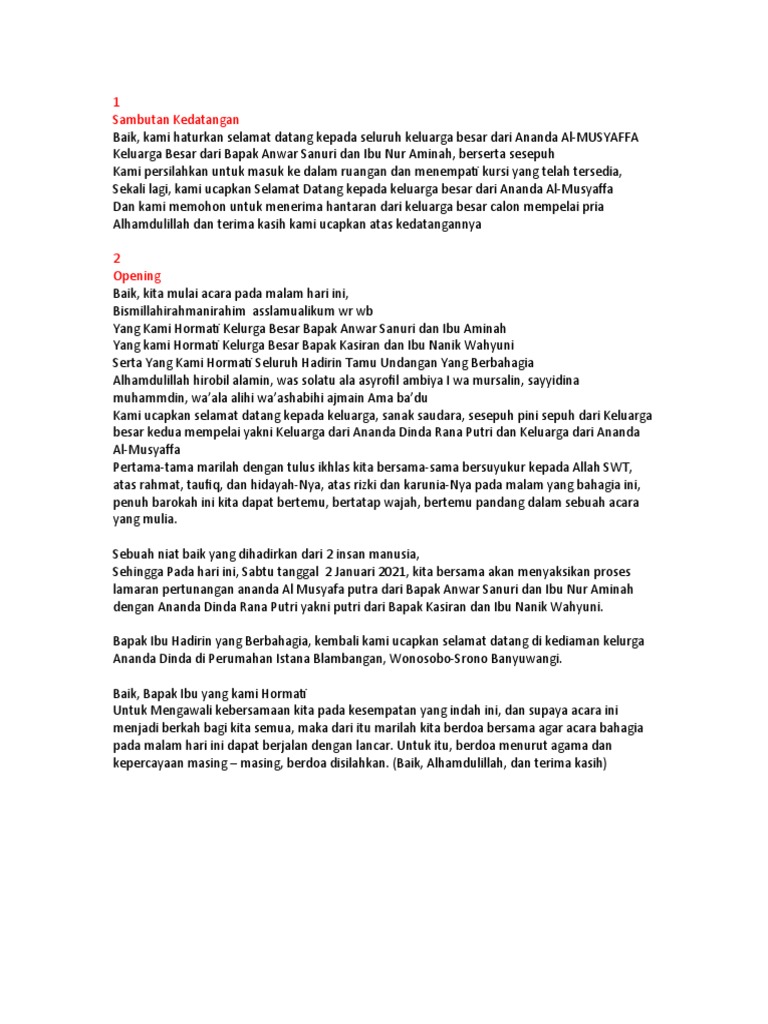 1
Sambutan Kedatangan
Baik, kami haturkan selamat datang kepada seluruh keluarga besar dari Ananda Al-MUSYAFFA
Keluarga Besar dari Bapak Anwar Sanuri dan Ibu Nur Aminah, berserta sesepuh
Kami persilahkan untuk masuk ke dalam ruangan dan menempati kursi yang telah tersedia,
Sekali lagi, kami ucapkan Selamat Datang kepada keluarga besar dari Ananda Al-Musyaffa
Dan kami memohon untuk menerima hantaran dari keluarga besar calon mempelai pria
Alhamdulillah dan terima kasih kami ucapkan atas kedatangannya

2
Opening
Baik, kita mulai acara pada malam hari ini,
Bismillahirahmanirahim asslamualikum wr wb
Yang Kami Hormati Kelurga Besar Bapak Anwar Sanuri dan Ibu Aminah
Yang kami Hormati Kelurga Besar Bapak Kasiran dan Ibu Nanik Wahyuni
Serta Yang Kami Hormati Seluruh Hadirin Tamu Undangan Yang Berbahagia
Alhamdulillah hirobil alamin, was solatu ala asyrofil ambiya I wa mursalin, sayyidina muhammdin, wa'ala alihi wa'ashabihi ajmain Ama ba'du
Kami ucapkan selamat datang kepada keluarga, sanak saudara, sesepuh pini sepuh dari Keluarga besar kedua mempelai yakni Keluarga dari Ananda Dinda Rana Putri dan Keluarga dari Ananda Al-Musyaffa
Pertama-tama marilah dengan tulus ikhlas kita bersama-sama bersuyukur kepada Allah SWT, atas rahmat, taufiq, dan hidayah-Nya, atas rizki dan karunia-Nya pada malam yang bahagia ini, penuh barokah ini kita dapat bertemu, bertatap wajah, bertemu pandang dalam sebuah acara yang mulia.

Sebuah niat baik yang dihadirkan dari 2 insan manusia,
Sehingga Pada hari ini, Sabtu tanggal 2 Januari 2021, kita bersama akan menyaksikan proses lamaran pertunangan ananda Al Musyafa putra dari Bapak Anwar Sanuri dan Ibu Nur Aminah dengan Ananda Dinda Rana Putri yakni putri dari Bapak Kasiran dan Ibu Nanik Wahyuni.

Bapak Ibu Hadirin yang Berbahagia, kembali kami ucapkan selamat datang di kediaman kelurga Ananda Dinda di Perumahan Istana Blambangan, Wonosobo-Srono Banyuwangi.

Baik, Bapak Ibu yang kami Hormati
Untuk Mengawali kebersamaan kita pada kesempatan yang indah ini, dan supaya acara ini menjadi berkah bagi kita semua, maka dari itu marilah kita berdoa bersama agar acara bahagia pada malam hari ini dapat berjalan dengan lancar. Untuk itu, berdoa menurut agama dan kepercayaan masing – masing, berdoa disilahkan. (Baik, Alhamdulillah, dan terima kasih)